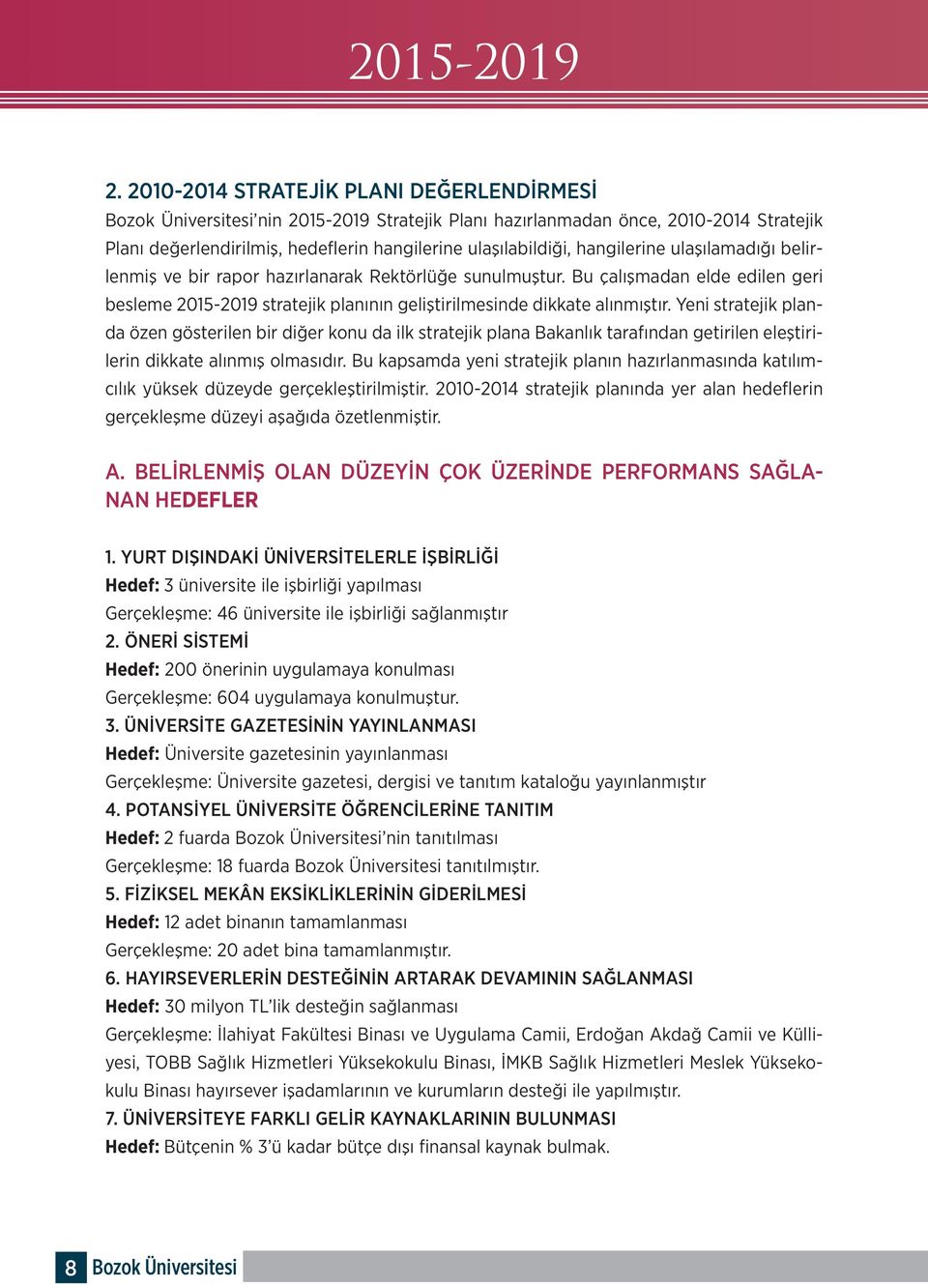 2015-2019

2. 2010-2014 STRATEJİK PLANI DEĞERLENDİRMESİ

Bozok Üniversitesi'nin 2015-2019 Stratejik Planı hazırlanmadan önce, 2010-2014 Stratejik Planı değerlendirilmiş, hedeflerin hangilerine ulaşılabildiği, hangilerine ulaşılamadığı belirlenmiş ve bir rapor hazırlanarak Rektörlüğe sunulmuştur. Bu çalışmadan elde edilen geri besleme 2015-2019 stratejik planının geliştirilmesinde dikkate alınmıştır. Yeni stratejik planda özen gösterilen bir diğer konu da ilk stratejik plana Bakanlık tarafından getirilen eleştirilerin dikkate alınmış olmasıdır. Bu kapsamda yeni stratejik planın hazırlanmasında katılımcılık yüksek düzeyde gerçekleştirilmiştir. 2010-2014 stratejik planında yer alan hedeflerin gerçekleşme düzeyi aşağıda özetlenmiştir.

A. BELİRLENMİŞ OLAN DÜZEYİN ÇOK ÜZERİNDE PERFORMANS SAĞLANAN HEDEFLER

1. YURT DIŞINDAKİ ÜNİVERSİTELERLE İŞBİRLİĞİ
Hedef: 3 üniversite ile işbirliği yapılması
Gerçekleşme: 46 üniversite ile işbirliği sağlanmıştır
2. ÖNERİ SİSTEMİ
Hedef: 200 önerinin uygulamaya konulması
Gerçekleşme: 604 uygulamaya konulmuştur.
3. ÜNİVERSİTE GAZETESİNİN YAYINLANMASI
Hedef: Üniversite gazetesinin yayınlanması
Gerçekleşme: Üniversite gazetesi, dergisi ve tanıtım kataloğu yayınlanmıştır
4. POTANSİYEL ÜNİVERSİTE ÖĞRENCİLERİNE TANITIM
Hedef: 2 fuarda Bozok Üniversitesi'nin tanıtılması
Gerçekleşme: 18 fuarda Bozok Üniversitesi tanıtılmıştır.
5. FİZİKSEL MEKÂN EKSİKLİKLERİNİN GİDERİLMESİ
Hedef: 12 adet binanın tamamlanması
Gerçekleşme: 20 adet bina tamamlanmıştır.
6. HAYIRSEVERLERİN DESTEĞİNİN ARTARAK DEVAMININ SAĞLANMASI
Hedef: 30 milyon TL'lik desteğin sağlanması
Gerçekleşme: İlahiyat Fakültesi Binası ve Uygulama Camii, Erdoğan Akdağ Camii ve Külliyesi, TOBB Sağlık Hizmetleri Yüksekokulu Binası, İMKB Sağlık Hizmetleri Meslek Yüksekokulu Binası hayırsever işadamlarının ve kurumların desteği ile yapılmıştır.
7. ÜNİVERSİTEYE FARKLI GELİR KAYNAKLARININ BULUNMASI
Hedef: Bütçenin % 3'ü kadar bütçe dışı finansal kaynak bulmak.

8 Bozok Üniversitesi